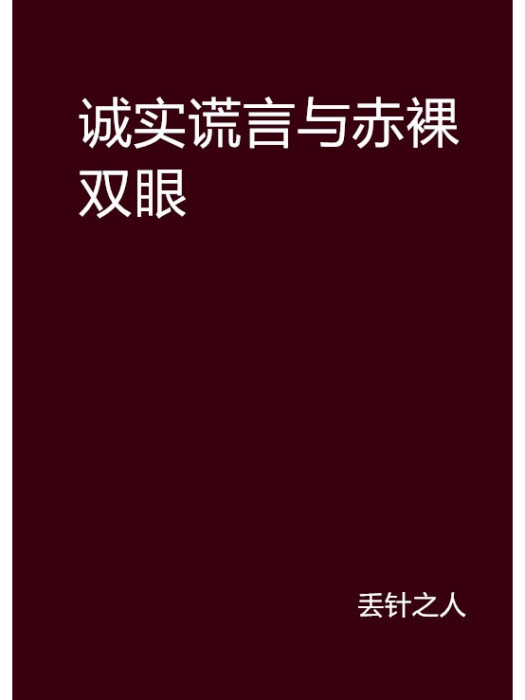 诚实谎言与赤裸双眼

丢针之人